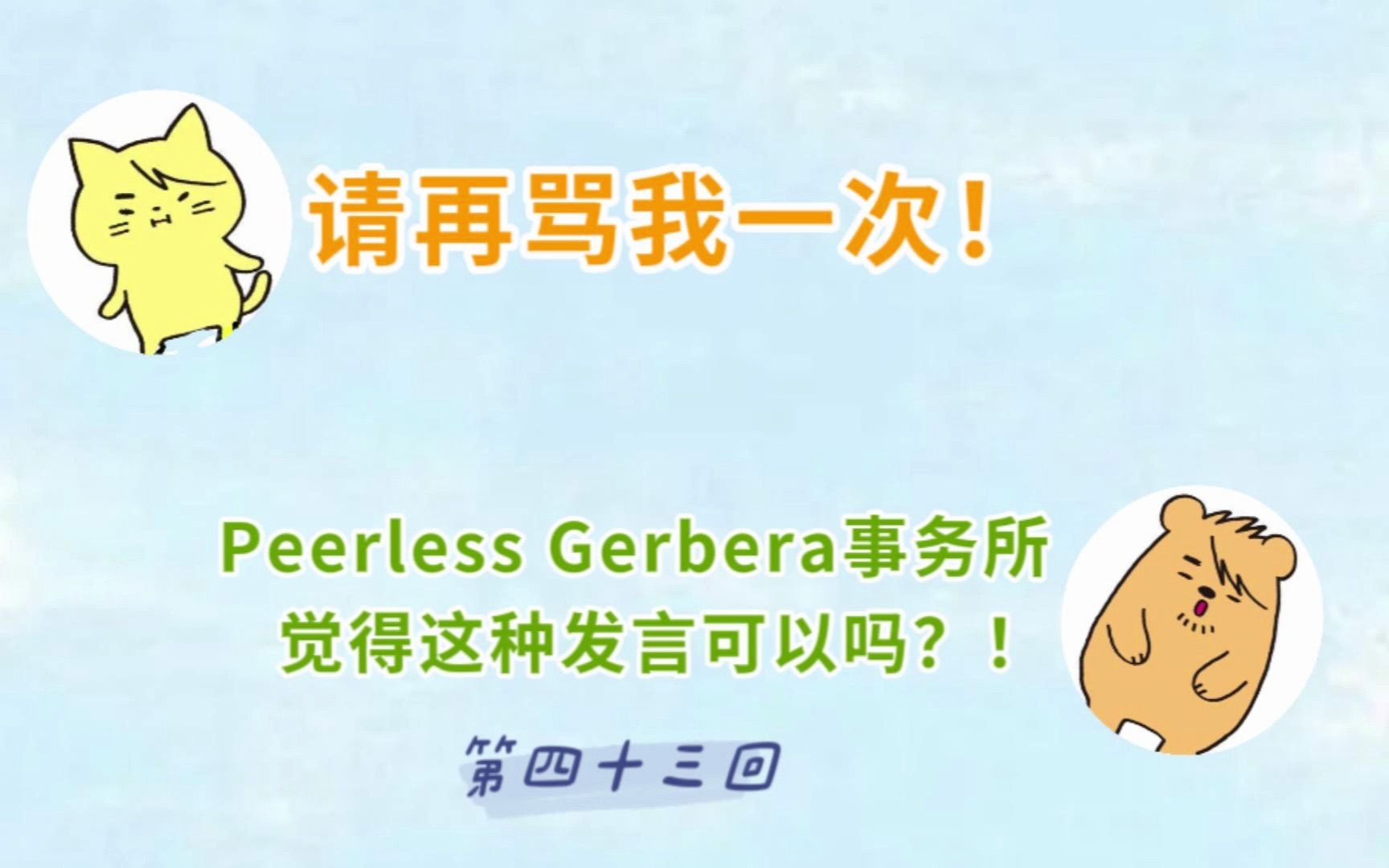 请再骂我一次！

Peerless Gerbera事务所
觉得这种发言可以吗？！

第四十三回